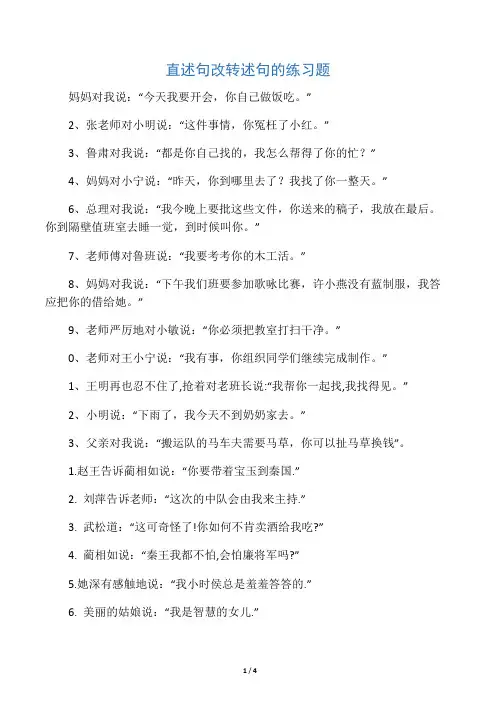 直述句改转述句的练习题

妈妈对我说：“今天我要开会，你自己做饭吃。”

2、张老师对小明说：“这件事情，你冤枉了小红。”

3、鲁肃对我说：“都是你自己找的，我怎么帮得了你的忙？”

4、妈妈对小宁说：“昨天，你到哪里去了？我找了你一整天。”

6、总理对我说：“我今晚上要批这些文件，你送来的稿子，我放在最后。你到隔壁值班室去睡一觉，到时候叫你。”

7、老师傅对鲁班说：“我要考考你的木工活。”

8、妈妈对我说：“下午我们班要参加歌咏比赛，许小燕没有蓝制服，我答应把你的借给她。”

9、老师严厉地对小敏说：“你必须把教室打扫干净。”

0、老师对王小宁说：“我有事，你组织同学们继续完成制作。”

1、王明再也忍不住了,抢着对老班长说:“我帮你一起找,我找得见。”

2、小明说：“下雨了，我今天不到奶奶家去。”

3、父亲对我说：“搬运队的马车夫需要马草，你可以扯马草换钱”。

1.赵王告诉蔺相如说：“你要带着宝玉到秦国.”

2. 刘萍告诉老师：“这次的中队会由我来主持.”

3. 武松道：“这可奇怪了!你如何不肯卖酒给我吃?”

4. 蔺相如说：“秦王我都不怕,会怕廉将军吗?”

5.她深有感触地说：“我小时侯总是羞羞答答的.”

6. 美丽的姑娘说：“我是智慧的女儿.”

1 / 4